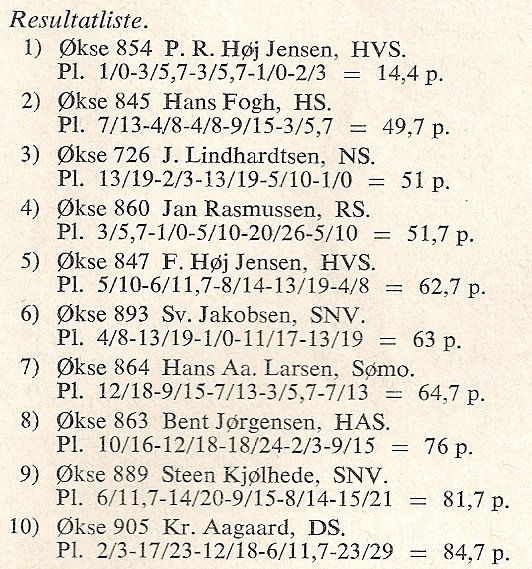 Resultatliste.

1) Økse 854 P. R. Høj Jensen, HVS.
Pl. 1/0-3/5,7-3/5,7-1/0-2/3 = 14,4 p.

2) Økse 845 Hans Fogh, HS.
Pl. 7/13-4/8-4/8-9/15-3/5,7 = 49,7 p.

3) Økse 726 J. Lindhardtsen, NS.
Pl. 13/19-2/3-13/19-5/10-1/0 = 51 p.

4) Økse 860 Jan Rasmussen, RS.
Pl. 3/5,7-1/0-5/10-20/26-5/10 = 51,7 p.

5) Økse 847 F. Høj Jensen, HVS.
Pl. 5/10-6/11,7-8/14-13/19-4/8 = 62,7 p.

6) Økse 893 Sv. Jakobsen, SNV.
Pl. 4/8-13/19-1/0-11/17-13/19 = 63 p.

7) Økse 864 Hans Aa. Larsen, Sømo.
Pl. 12/18-9/15-7/13-3/5,7-7/13 = 64,7 p.

8) Økse 863 Bent Jørgensen, HAS.
Pl. 10/16-12/18-18/24-2/3-9/15 = 76 p.

9) Økse 889 Steen Kjølhede, SNV.
Pl. 6/11,7-14/20-9/15-8/14-15/21 = 81,7 p.

10) Økse 905 Kr. Aagaard, DS.
Pl. 2/3-17/23-12/18-6/11,7-23/29 = 84,7 p.